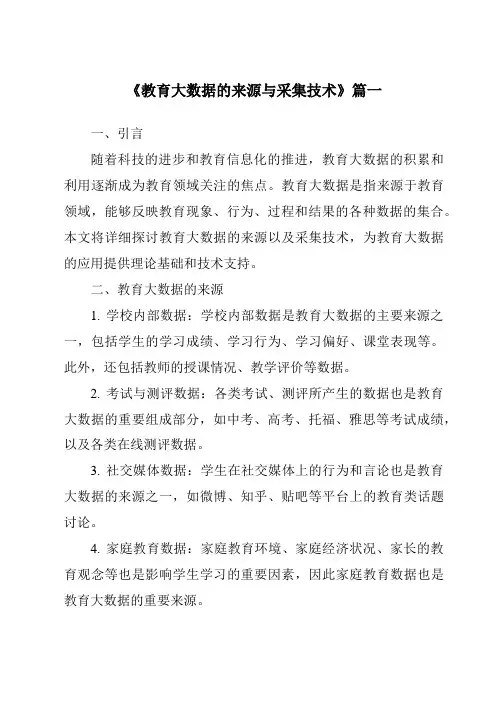 《教育大数据的来源与采集技术》篇一

一、引言

随着科技的进步和教育信息化的推进，教育大数据的积累和利用逐渐成为教育领域关注的焦点。教育大数据是指来源于教育领域，能够反映教育现象、行为、过程和结果的各种数据的集合。本文将详细探讨教育大数据的来源以及采集技术，为教育大数据的应用提供理论基础和技术支持。

二、教育大数据的来源

1. 学校内部数据：学校内部数据是教育大数据的主要来源之一，包括学生的学习成绩、学习行为、学习偏好、课堂表现等。此外，还包括教师的授课情况、教学评价等数据。

2. 考试与测评数据：各类考试、测评所产生的数据也是教育大数据的重要组成部分，如中考、高考、托福、雅思等考试成绩，以及各类在线测评数据。

3. 社交媒体数据：学生在社交媒体上的行为和言论也是教育大数据的来源之一，如微博、知乎、贴吧等平台上的教育类话题讨论。

4. 家庭教育数据：家庭教育环境、家庭经济状况、家长的教育观念等也是影响学生学习的重要因素，因此家庭教育数据也是教育大数据的重要来源。